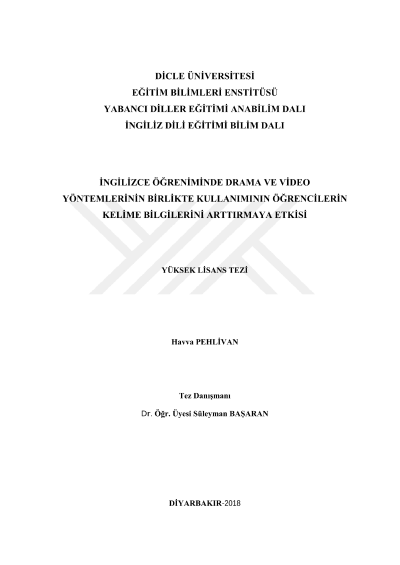 DİCLE ÜNİVERSİTESİ
EĞİTİM BİLİMLERİ ENSTİTÜSÜ
YABANCI DİLLER EĞİTİMİ ANABİLİM DALI
İNGİLİZ DİLİ EĞİTİMİ BİLİM DALI

İNGİLİZCE ÖĞRENİMİNDE DRAMA VE VİDEO YÖNTEMLERİNİN BİRLİKTE KULLANIMININ ÖĞRENCİLERİN KELİME BİLGİLERİNİ ARTTIRMAYA ETKİSİ

YÜKSEK LİSANS TEZİ

Havva PEHLİVAN

Tez Danışmanı

Dr. Öğr. Üyesi Süleyman BAŞARAN

DİYARBAKIR-2018